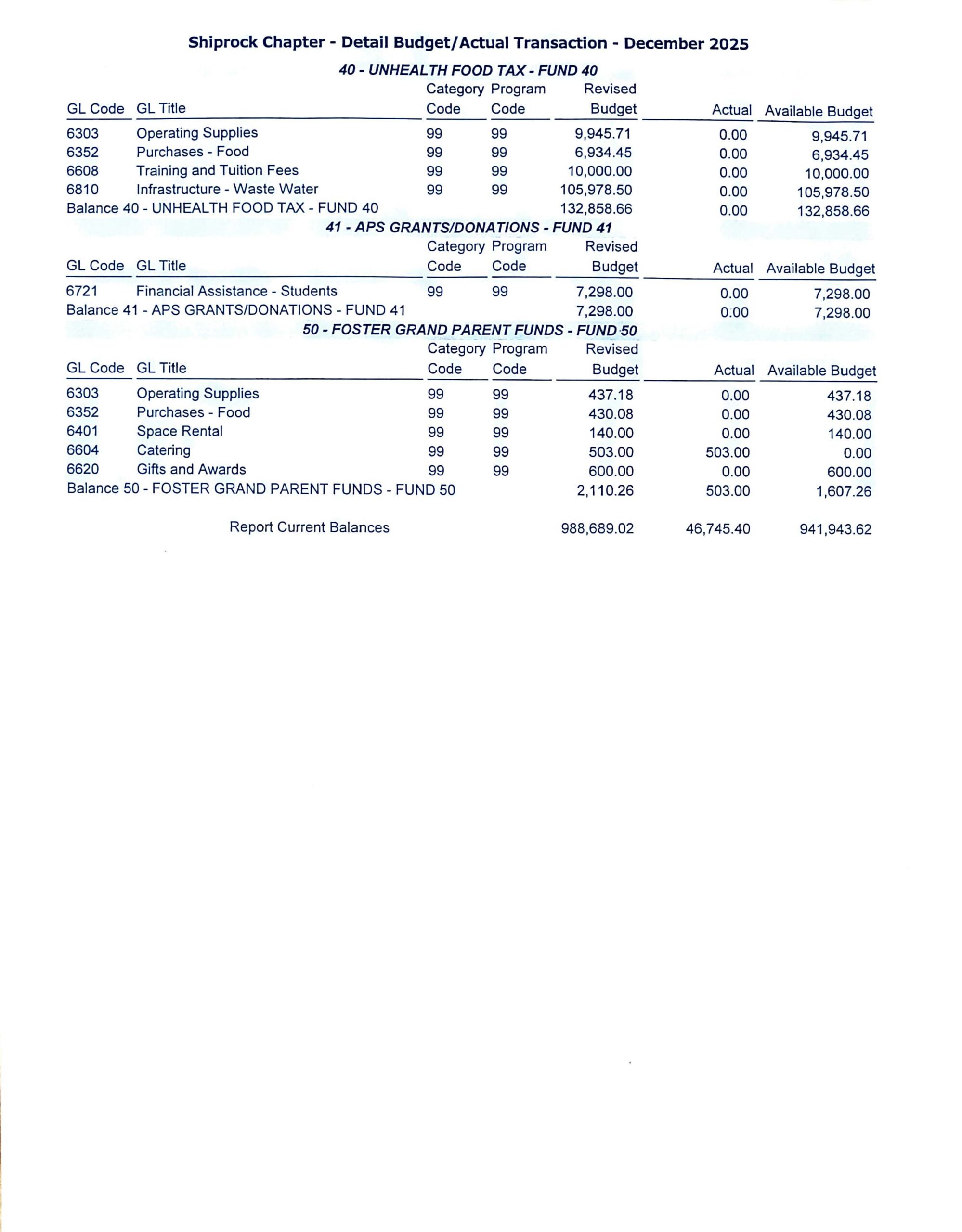 Shiprock Chapter - Detail Budget/Actual Transaction - December 2025

40 - UNHEALTH FOOD TAX - FUND 40

| GL Code | GL Title | Category Code | Program Code | Revised Budget | Actual | Available Budget |
|---|---|---|---|---|---|---|
| 6303 | Operating Supplies | 99 | 99 | 9,945.71 | 0.00 | 9,945.71 |
| 6352 | Purchases - Food | 99 | 99 | 6,934.45 | 0.00 | 6,934.45 |
| 6608 | Training and Tuition Fees | 99 | 99 | 10,000.00 | 0.00 | 10,000.00 |
| 6810 | Infrastructure - Waste Water | 99 | 99 | 105,978.50 | 0.00 | 105,978.50 |
| Balance 40 - UNHEALTH FOOD TAX - FUND 40 | | | | 132,858.66 | 0.00 | 132,858.66 |

41 - APS GRANTS/DONATIONS - FUND 41

| GL Code | GL Title | Category Code | Program Code | Revised Budget | Actual | Available Budget |
|---|---|---|---|---|---|---|
| 6721 | Financial Assistance - Students | 99 | 99 | 7,298.00 | 0.00 | 7,298.00 |
| Balance 41 - APS GRANTS/DONATIONS - FUND 41 | | | | 7,298.00 | 0.00 | 7,298.00 |

50 - FOSTER GRAND PARENT FUNDS - FUND 50

| GL Code | GL Title | Category Code | Program Code | Revised Budget | Actual | Available Budget |
|---|---|---|---|---|---|---|
| 6303 | Operating Supplies | 99 | 99 | 437.18 | 0.00 | 437.18 |
| 6352 | Purchases - Food | 99 | 99 | 430.08 | 0.00 | 430.08 |
| 6401 | Space Rental | 99 | 99 | 140.00 | 0.00 | 140.00 |
| 6604 | Catering | 99 | 99 | 503.00 | 503.00 | 0.00 |
| 6620 | Gifts and Awards | 99 | 99 | 600.00 | 0.00 | 600.00 |
| Balance 50 - FOSTER GRAND PARENT FUNDS - FUND 50 | | | | 2,110.26 | 503.00 | 1,607.26 |

| Report Current Balances | 988,689.02 | 46,745.40 | 941,943.62 |
|---|---|---|---|